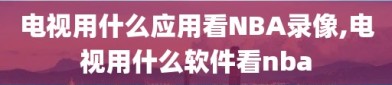 电视用什么应用看NBA录像,电视用什么软件看nba